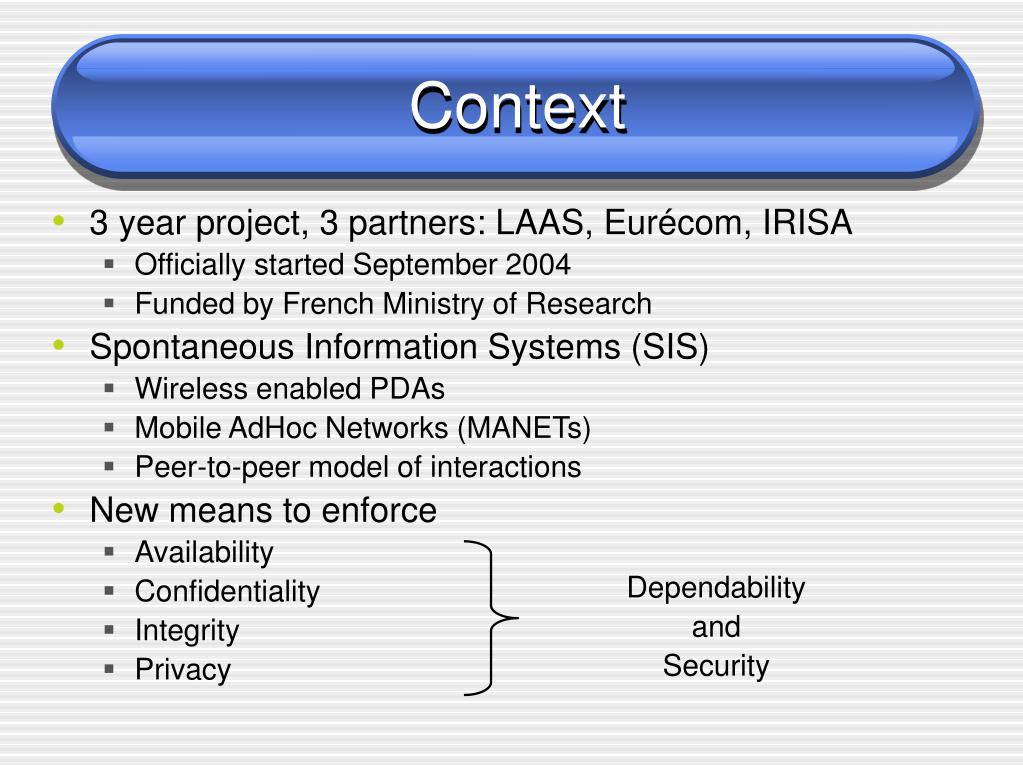 Context

• 3 year project, 3 partners: LAAS, Eurécom, IRISA
  ▪ Officially started September 2004
  ▪ Funded by French Ministry of Research
• Spontaneous Information Systems (SIS)
  ▪ Wireless enabled PDAs
  ▪ Mobile AdHoc Networks (MANETs)
  ▪ Peer-to-peer model of interactions
• New means to enforce
  ▪ Availability
  ▪ Confidentiality
  ▪ Integrity
  ▪ Privacy

Dependability
and
Security